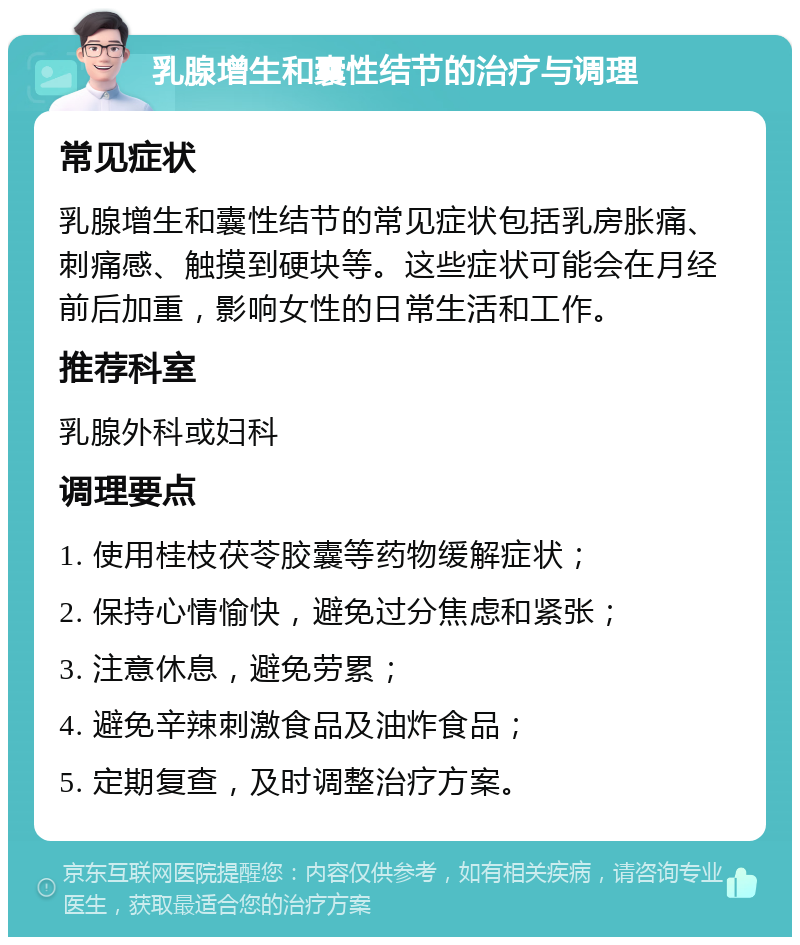 乳腺增生和囊性结节的治疗与调理

常见症状

乳腺增生和囊性结节的常见症状包括乳房胀痛、刺痛感、触摸到硬块等。这些症状可能会在月经前后加重，影响女性的日常生活和工作。

推荐科室

乳腺外科或妇科

调理要点

1. 使用桂枝茯苓胶囊等药物缓解症状；

2. 保持心情愉快，避免过分焦虑和紧张；

3. 注意休息，避免劳累；

4. 避免辛辣刺激食品及油炸食品；

5. 定期复查，及时调整治疗方案。

京东互联网医院提醒您：内容仅供参考，如有相关疾病，请咨询专业医生，获取最适合您的治疗方案